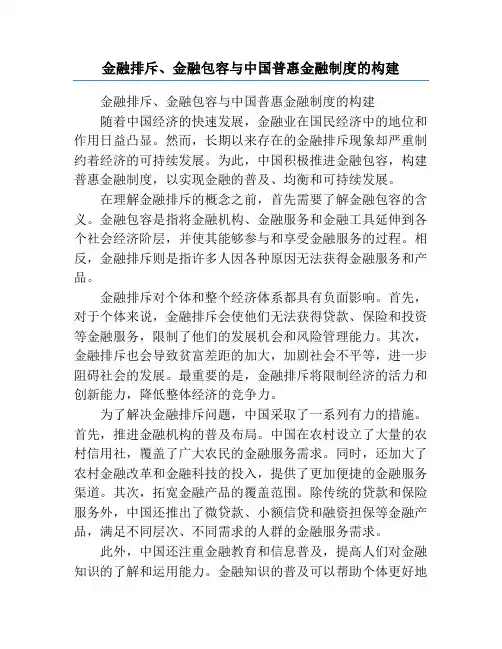 金融排斥、金融包容与中国普惠金融制度的构建

金融排斥、金融包容与中国普惠金融制度的构建

随着中国经济的快速发展，金融业在国民经济中的地位和作用日益凸显。然而，长期以来存在的金融排斥现象却严重制约着经济的可持续发展。为此，中国积极推进金融包容，构建普惠金融制度，以实现金融的普及、均衡和可持续发展。

在理解金融排斥的概念之前，首先需要了解金融包容的含义。金融包容是指将金融机构、金融服务和金融工具延伸到各个社会经济阶层，并使其能够参与和享受金融服务的过程。相反，金融排斥则是指许多人因各种原因无法获得金融服务和产品。

金融排斥对个体和整个经济体系都具有负面影响。首先，对于个体来说，金融排斥会使他们无法获得贷款、保险和投资等金融服务，限制了他们的发展机会和风险管理能力。其次，金融排斥也会导致贫富差距的加大，加剧社会不平等，进一步阻碍社会的发展。最重要的是，金融排斥将限制经济的活力和创新能力，降低整体经济的竞争力。

为了解决金融排斥问题，中国采取了一系列有力的措施。首先，推进金融机构的普及布局。中国在农村设立了大量的农村信用社，覆盖了广大农民的金融服务需求。同时，还加大了农村金融改革和金融科技的投入，提供了更加便捷的金融服务渠道。其次，拓宽金融产品的覆盖范围。除传统的贷款和保险服务外，中国还推出了微贷款、小额信贷和融资担保等金融产品，满足不同层次、不同需求的人群的金融服务需求。

此外，中国还注重金融教育和信息普及，提高人们对金融知识的了解和运用能力。金融知识的普及可以帮助个体更好地